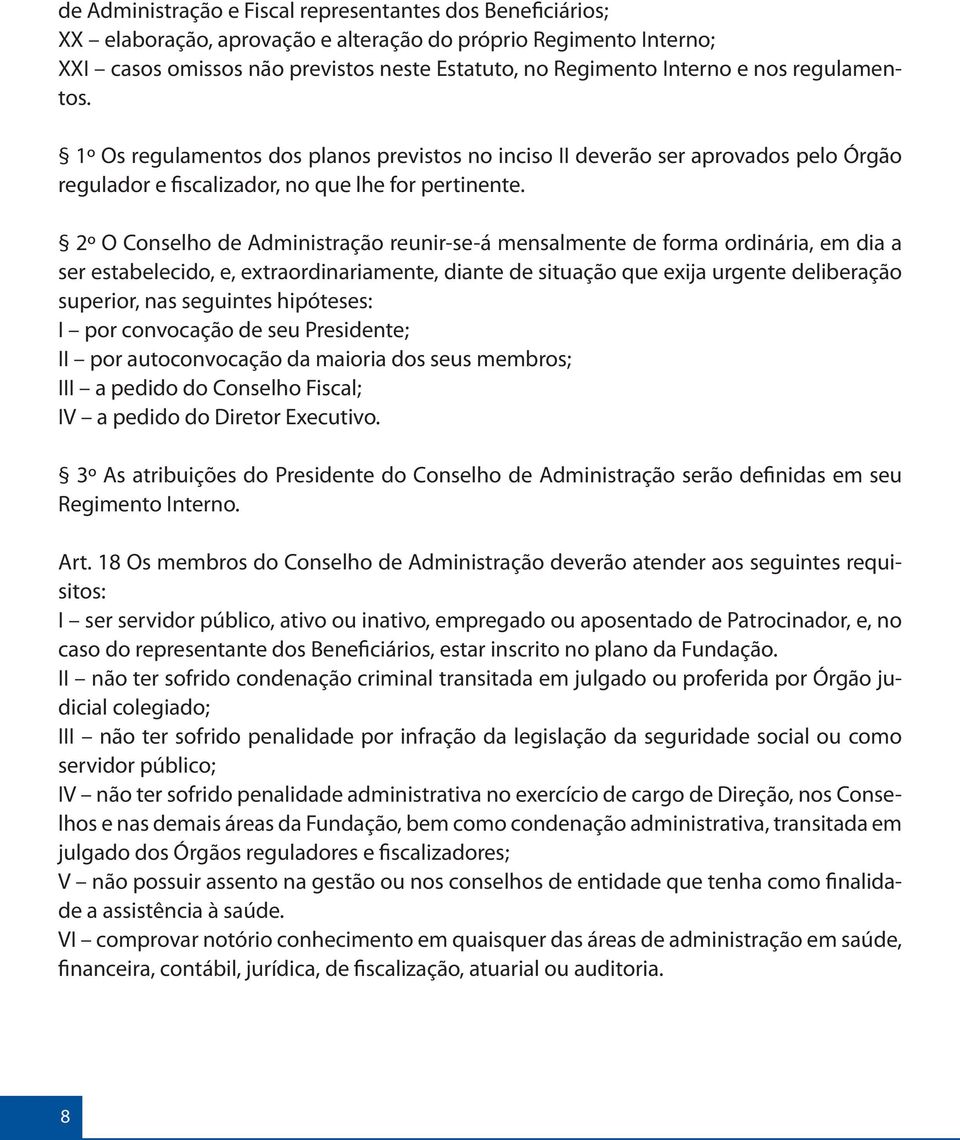 de Administração e Fiscal representantes dos Beneficiários;
XX – elaboração, aprovação e alteração do próprio Regimento Interno;
XXI – casos omissos não previstos neste Estatuto, no Regimento Interno e nos regulamentos.

§ 1º Os regulamentos dos planos previstos no inciso II deverão ser aprovados pelo Órgão regulador e fiscalizador, no que lhe for pertinente.

§ 2º O Conselho de Administração reunir-se-á mensalmente de forma ordinária, em dia a ser estabelecido, e, extraordinariamente, diante de situação que exija urgente deliberação superior, nas seguintes hipóteses:
I – por convocação de seu Presidente;
II – por autoconvocação da maioria dos seus membros;
III – a pedido do Conselho Fiscal;
IV – a pedido do Diretor Executivo.

§ 3º As atribuições do Presidente do Conselho de Administração serão definidas em seu Regimento Interno.

Art. 18 Os membros do Conselho de Administração deverão atender aos seguintes requisitos:
I – ser servidor público, ativo ou inativo, empregado ou aposentado de Patrocinador, e, no caso do representante dos Beneficiários, estar inscrito no plano da Fundação.
II – não ter sofrido condenação criminal transitada em julgado ou proferida por Órgão judicial colegiado;
III – não ter sofrido penalidade por infração da legislação da seguridade social ou como servidor público;
IV – não ter sofrido penalidade administrativa no exercício de cargo de Direção, nos Conselhos e nas demais áreas da Fundação, bem como condenação administrativa, transitada em julgado dos Órgãos reguladores e fiscalizadores;
V – não possuir assento na gestão ou nos conselhos de entidade que tenha como finalidade a assistência à saúde.
VI – comprovar notório conhecimento em quaisquer das áreas de administração em saúde, financeira, contábil, jurídica, de fiscalização, atuarial ou auditoria.

8